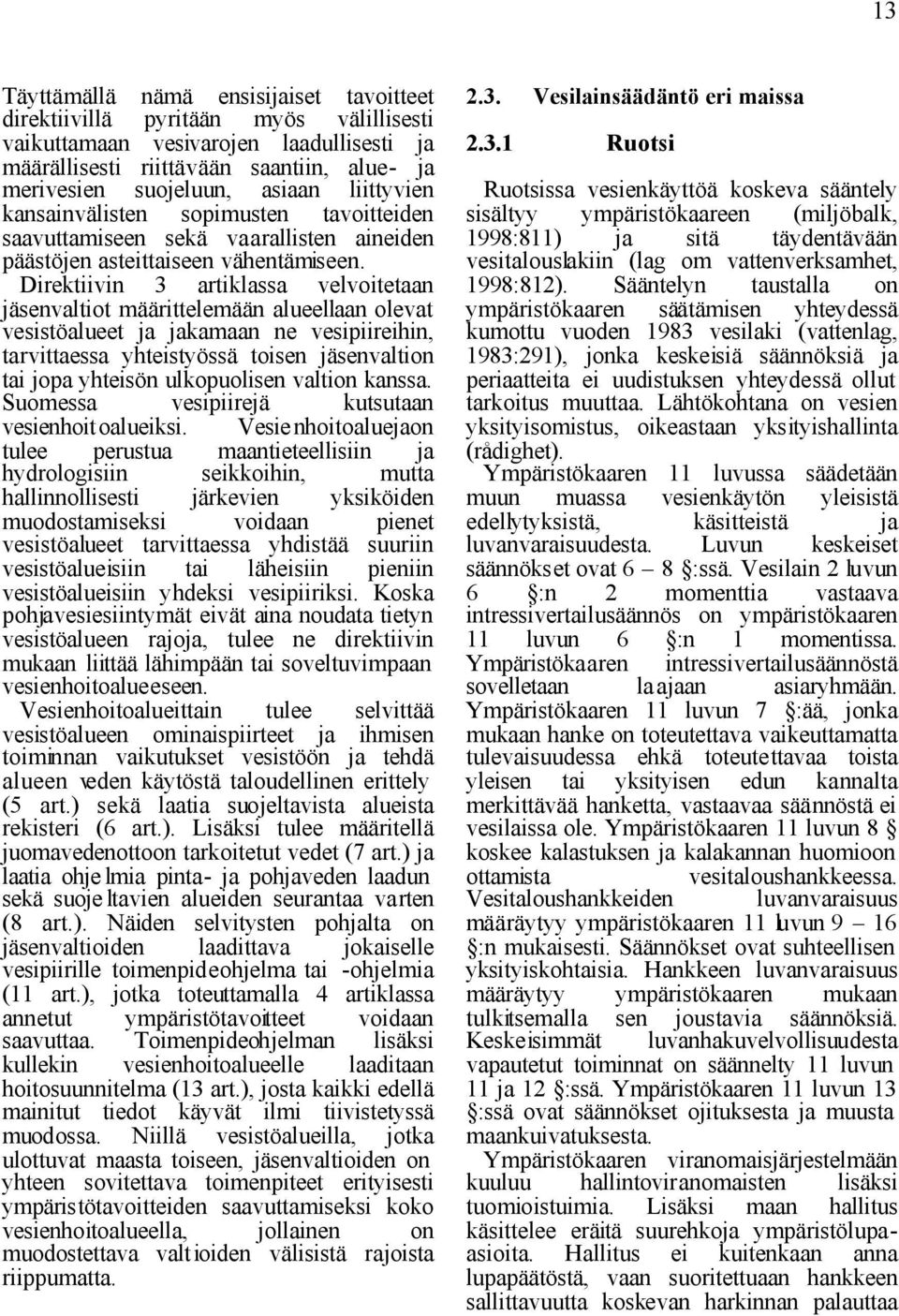 13

Täyttämällä nämä ensisijaiset tavoitteet direktiivillä pyritään myös välillisesti vaikuttamaan vesivarojen laadullisesti ja määrällisesti riittävään saantiin, alue- ja merivesien suojeluun, asiaan liittyvien kansainvälisten sopimusten tavoitteiden saavuttamiseen sekä vaarallisten aineiden päästöjen asteittaiseen vähentämiseen. Direktiivin 3 artiklassa velvoitetaan jäsenvaltiot määrittelemään alueellaan olevat vesistöalueet ja jakamaan ne vesipiireihin, tarvittaessa yhteistyössä toisen jäsenvaltion tai jopa yhteisön ulkopuolisen valtion kanssa. Suomessa vesipiirejä kutsutaan vesienhoitoalueiksi. Vesienhoitoaluejaon tulee perustua maantieteellisiin ja hydrologisiin seikkoihin, mutta hallinnollisesti järkevien yksiköiden muodostamiseksi voidaan pienet vesistöalueet tarvittaessa yhdistää suuriin vesistöalueisiin tai läheisiin pieniin vesistöalueisiin yhdeksi vesipiiriksi. Koska pohjavesiesiintymät eivät aina noudata tietyn vesistöalueen rajoja, tulee ne direktiivin mukaan liittää lähimpään tai soveltuvimpaan vesienhoitoalueeseen.

Vesienhoitoalueittain tulee selvittää vesistöalueen ominaispiirteet ja ihmisen toiminnan vaikutukset vesistöön ja tehdä alueen veden käytöstä taloudellinen erittely (5 art.) sekä laatia suojeltavista alueista rekisteri (6 art.). Lisäksi tulee määritellä juomavedenottoon tarkoitetut vedet (7 art.) ja laatia ohjelmia pinta- ja pohjaveden laadun sekä suojeltavien alueiden seurantaa varten (8 art.). Näiden selvitysten pohjalta on jäsenvaltioiden laadittava jokaiselle vesipiirille toimenpideohjelma tai -ohjelmia (11 art.), jotka toteuttamalla 4 artiklassa annetut ympäristötavoitteet voidaan saavuttaa. Toimenpideohjelman lisäksi kullekin vesienhoitoalueelle laaditaan hoitosuunnitelma (13 art.), josta kaikki edellä mainitut tiedot käyvät ilmi tiivistetyssä muodossa. Niillä vesistöalueilla, jotka ulottuvat maasta toiseen, jäsenvaltioiden on yhteen sovitettava toimenpiteet erityisesti ympäristötavoitteiden saavuttamiseksi koko vesienhoitoalueella, jollainen on muodostettava valtioiden välisistä rajoista riippumatta.

2.3. Vesilainsäädäntö eri maissa

2.3.1 Ruotsi

Ruotsissa vesienkäyttöä koskeva sääntely sisältyy ympäristökaareen (miljöbalk, 1998:811) ja sitä täydentävään vesitalouslakiin (lag om vattenverksamhet, 1998:812). Sääntelyn taustalla on ympäristökaaren säätämisen yhteydessä kumottu vuoden 1983 vesilaki (vattenlag, 1983:291), jonka keskeisiä säännöksiä ja periaatteita ei uudistuksen yhteydessä ollut tarkoitus muuttaa. Lähtökohtana on vesien yksityisomistus, oikeastaan yksityishallinta (rådighet).

Ympäristökaaren 11 luvussa säädetään muun muassa vesienkäytön yleisistä edellytyksistä, käsitteistä ja luvanvaraisuudesta. Luvun keskeiset säännökset ovat 6 – 8 §:ssä. Vesilain 2 luvun 6 §:n 2 momenttia vastaava intressivertailusäännös on ympäristökaaren 11 luvun 6 §:n 1 momentissa. Ympäristökaaren intressivertailusäännöstä sovelletaan laajaan asiaryhmään. Ympäristökaaren 11 luvun 7 §:ää, jonka mukaan hanke on toteutettava vaikeuttamatta tulevaisuudessa ehkä toteutettavaa toista yleisen tai yksityisen edun kannalta merkittävää hanketta, vastaavaa säännöstä ei vesilaissa ole. Ympäristökaaren 11 luvun 8 § koskee kalastuksen ja kalakannan huomioon ottamista vesitaloushankkeessa. Vesitaloushankkeiden luvanvaraisuus määräytyy ympäristökaaren 11 luvun 9 – 16 §:n mukaisesti. Säännökset ovat suhteellisen yksityiskohtaisia. Hankkeen luvanvaraisuus määräytyy ympäristökaaren mukaan tulkitsemalla sen joustavia säännöksiä. Keskeisimmät luvanhakuvelvollisuudesta vapautetut toiminnat on säännelty 11 luvun 11 ja 12 §:ssä. Ympäristökaaren 11 luvun 13 §:ssä ovat säännökset ojituksesta ja muusta maankuivatuksesta.

Ympäristökaaren viranomaisjärjestelmään kuuluu hallintoviranomaisten lisäksi tuomioistuimia. Lisäksi maan hallitus käsittelee eräitä suurehkoja ympäristölupa-asioita. Hallitus ei kuitenkaan anna lupapäätöstä, vaan suoritettuaan hankkeen sallittavuutta koskevan harkinnan palauttaa